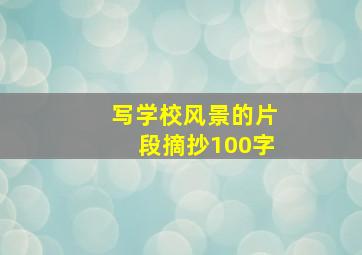 写学校风景的片段摘抄100字